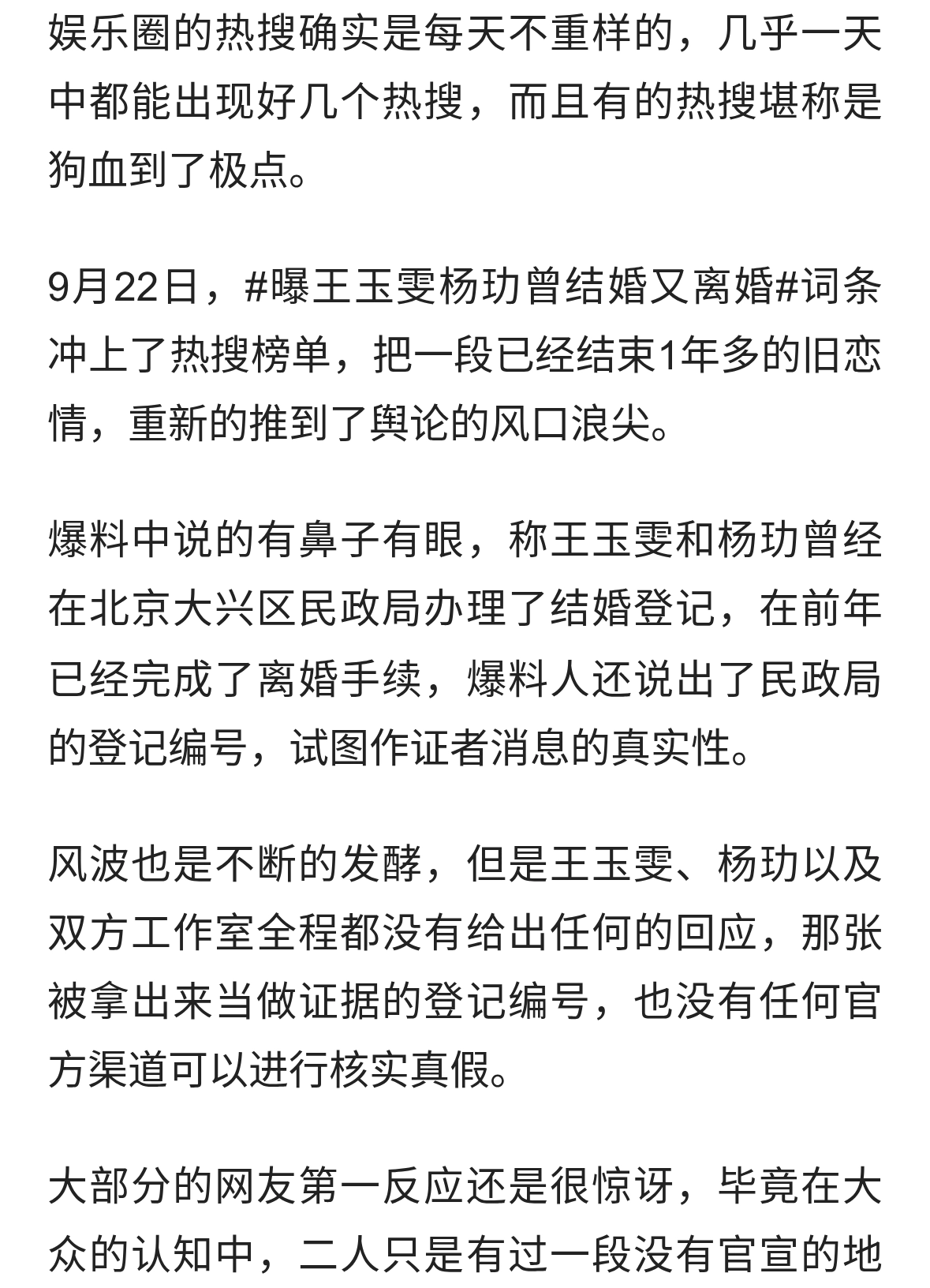 娱乐圈的热搜确实是每天不重样的，几乎一天中都能出现好几个热搜，而且有的热搜堪称是狗血到了极点。

9月22日，#曝王玉雯杨玏曾结婚又离婚#词条冲上了热搜榜单，把一段已经结束1年多的旧恋情，重新的推到了舆论的风口浪尖。

爆料中说的有鼻子有眼，称王玉雯和杨玏曾经在北京大兴区民政局办理了结婚登记，在前年已经完成了离婚手续，爆料人还说出了民政局的登记编号，试图作证者消息的真实性。

风波也是不断的发酵，但是王玉雯、杨玏以及双方工作室全程都没有给出任何的回应，那张被拿出来当做证据的登记编号，也没有任何官方渠道可以进行核实真假。

大部分的网友第一反应还是很惊讶，毕竟在大众的认知中，二人只是有过一段没有官宣的地